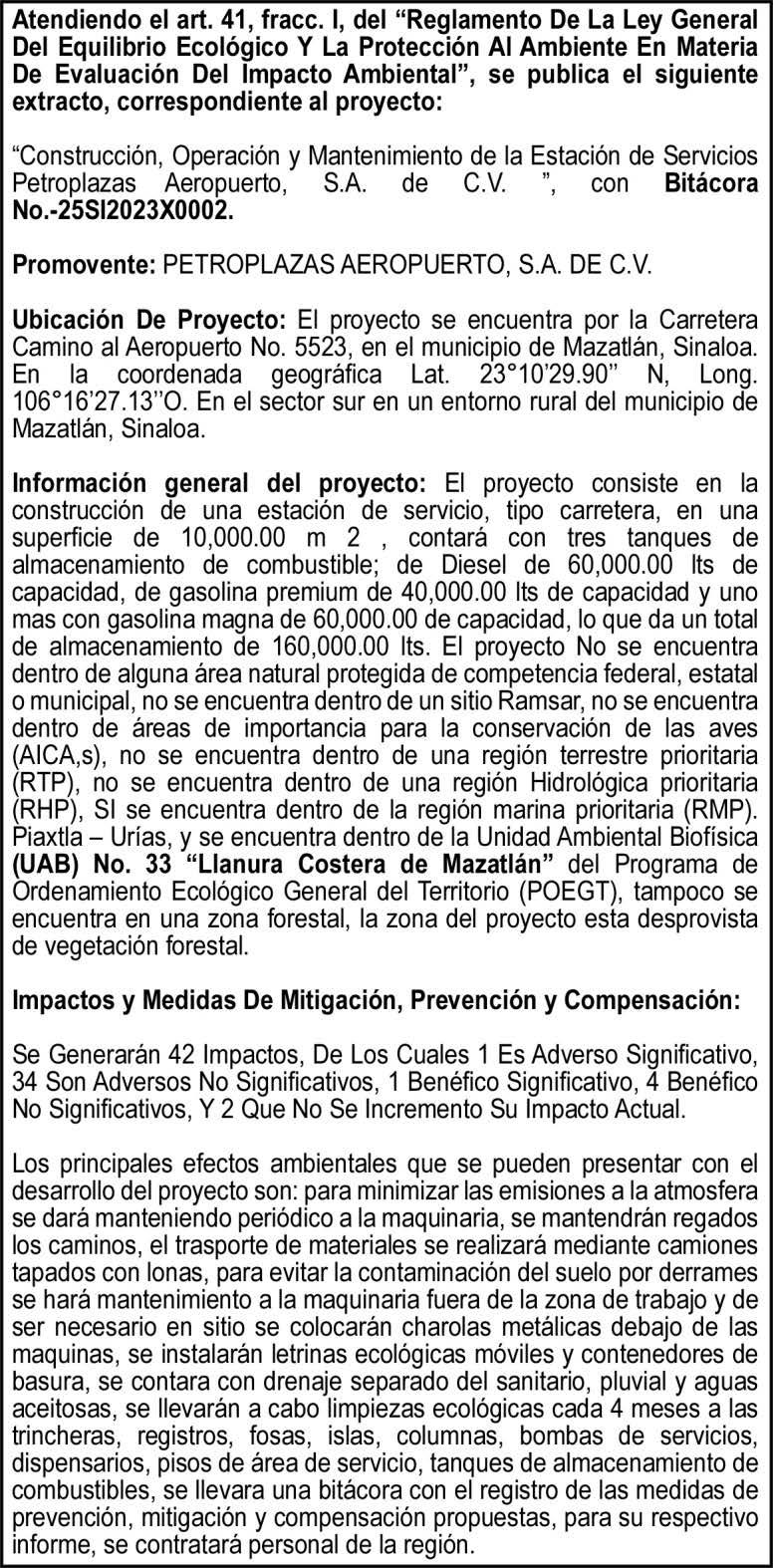 Atendiendo el art. 41, fracc. I, del “Reglamento De La Ley General Del Equilibrio Ecológico Y La Protección Al Ambiente En Materia De Evaluación Del Impacto Ambiental”, se publica el siguiente extracto, correspondiente al proyecto:

“Construcción, Operación y Mantenimiento de la Estación de Servicios Petroplazas Aeropuerto, S.A. de C.V. ”, con Bitácora No.-25SI2023X0002.

Promovente: PETROPLAZAS AEROPUERTO, S.A. DE C.V.

Ubicación De Proyecto: El proyecto se encuentra por la Carretera Camino al Aeropuerto No. 5523, en el municipio de Mazatlán, Sinaloa. En la coordenada geográfica Lat. 23°10’29.90’’ N, Long. 106°16’27.13’’O. En el sector sur en un entorno rural del municipio de Mazatlán, Sinaloa.

Información general del proyecto: El proyecto consiste en la construcción de una estación de servicio, tipo carretera, en una superficie de 10,000.00 m 2 , contará con tres tanques de almacenamiento de combustible; de Diesel de 60,000.00 lts de capacidad, de gasolina premium de 40,000.00 lts de capacidad y uno mas con gasolina magna de 60,000.00 de capacidad, lo que da un total de almacenamiento de 160,000.00 lts. El proyecto No se encuentra dentro de alguna área natural protegida de competencia federal, estatal o municipal, no se encuentra dentro de un sitio Ramsar, no se encuentra dentro de áreas de importancia para la conservación de las aves (AICA,s), no se encuentra dentro de una región terrestre prioritaria (RTP), no se encuentra dentro de una región Hidrológica prioritaria (RHP), SI se encuentra dentro de la región marina prioritaria (RMP). Piaxtla – Urías, y se encuentra dentro de la Unidad Ambiental Biofísica (UAB) No. 33 “Llanura Costera de Mazatlán” del Programa de Ordenamiento Ecológico General del Territorio (POEGT), tampoco se encuentra en una zona forestal, la zona del proyecto esta desprovista de vegetación forestal.

Impactos y Medidas De Mitigación, Prevención y Compensación:

Se Generarán 42 Impactos, De Los Cuales 1 Es Adverso Significativo, 34 Son Adversos No Significativos, 1 Benéfico Significativo, 4 Benéfico No Significativos, Y 2 Que No Se Incremento Su Impacto Actual.

Los principales efectos ambientales que se pueden presentar con el desarrollo del proyecto son: para minimizar las emisiones a la atmosfera se dará manteniendo periódico a la maquinaria, se mantendrán regados los caminos, el trasporte de materiales se realizará mediante camiones tapados con lonas, para evitar la contaminación del suelo por derrames se hará mantenimiento a la maquinaria fuera de la zona de trabajo y de ser necesario en sitio se colocarán charolas metálicas debajo de las maquinas, se instalarán letrinas ecológicas móviles y contenedores de basura, se contara con drenaje separado del sanitario, pluvial y aguas aceitosas, se llevarán a cabo limpiezas ecológicas cada 4 meses a las trincheras, registros, fosas, islas, columnas, bombas de servicios, dispensarios, pisos de área de servicio, tanques de almacenamiento de combustibles, se llevara una bitácora con el registro de las medidas de prevención, mitigación y compensación propuestas, para su respectivo informe, se contratará personal de la región.